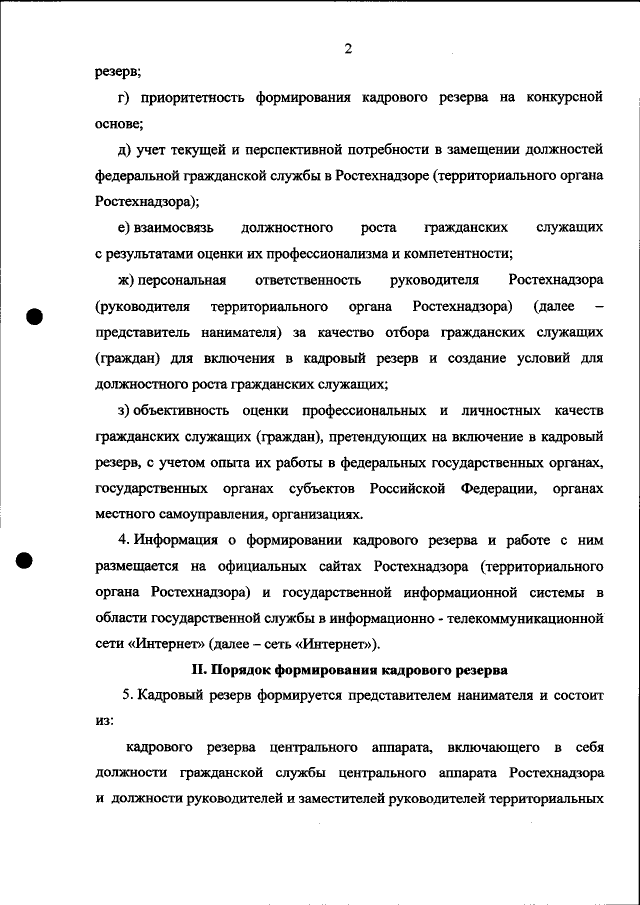 2

резерв;

г) приоритетность формирования кадрового резерва на конкурсной основе;

д) учет текущей и перспективной потребности в замещении должностей федеральной гражданской службы в Ростехнадзоре (территориального органа Ростехнадзора);

е) взаимосвязь должностного роста гражданских служащих с результатами оценки их профессионализма и компетентности;

ж) персональная ответственность руководителя Ростехнадзора (руководителя территориального органа Ростехнадзора) (далее – представитель нанимателя) за качество отбора гражданских служащих (граждан) для включения в кадровый резерв и создание условий для должностного роста гражданских служащих;

з) объективность оценки профессиональных и личностных качеств гражданских служащих (граждан), претендующих на включение в кадровый резерв, с учетом опыта их работы в федеральных государственных органах, государственных органах субъектов Российской Федерации, органах местного самоуправления, организациях.

4. Информация о формировании кадрового резерва и работе с ним размещается на официальных сайтах Ростехнадзора (территориального органа Ростехнадзора) и государственной информационной системы в области государственной службы в информационно - телекоммуникационной сети «Интернет» (далее – сеть «Интернет»).

II. Порядок формирования кадрового резерва

5. Кадровый резерв формируется представителем нанимателя и состоит из:

кадрового резерва центрального аппарата, включающего в себя должности гражданской службы центрального аппарата Ростехнадзора и должности руководителей и заместителей руководителей территориальных